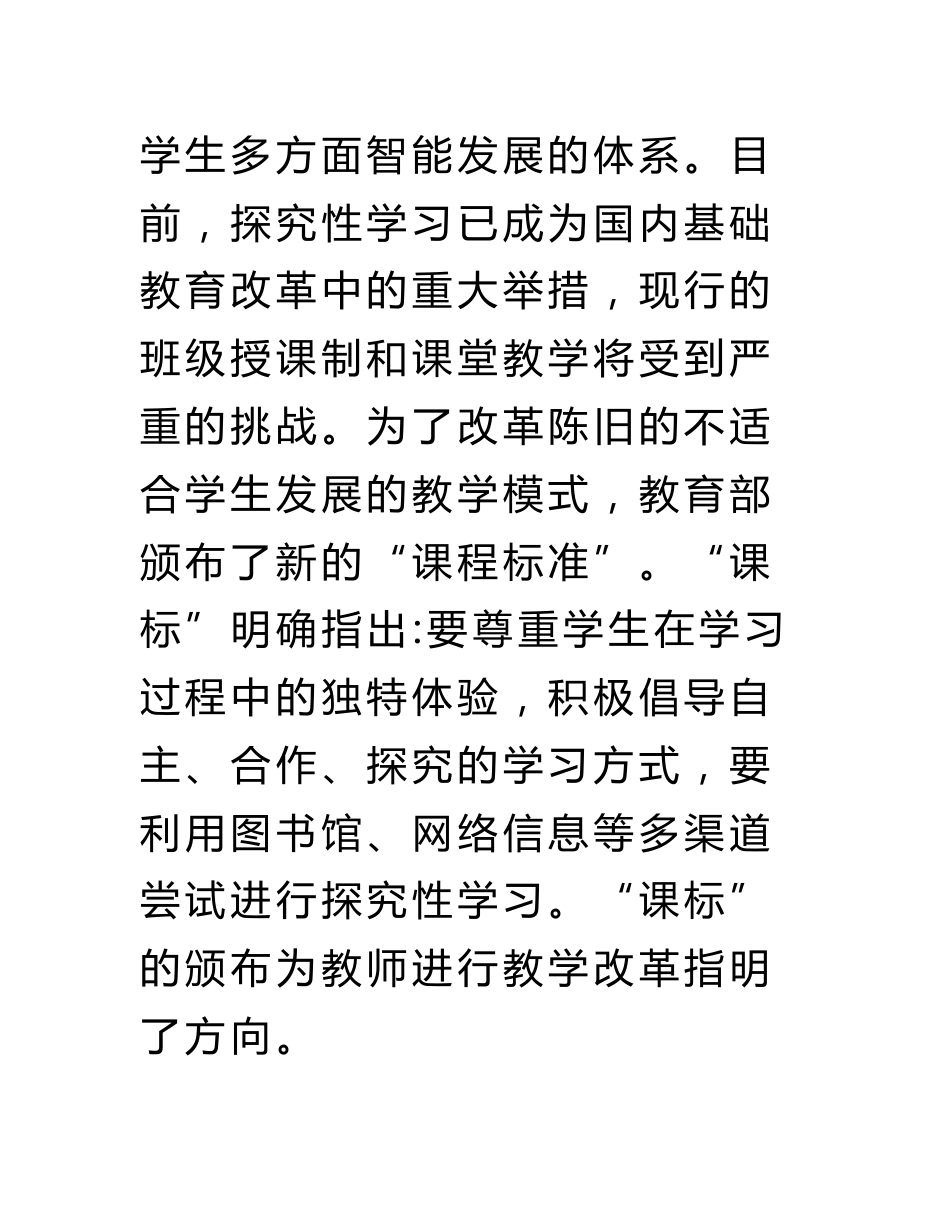 学生多方面智能发展的体系。目前，探究性学习已成为国内基础教育改革中的重大举措，现行的班级授课制和课堂教学将受到严重的挑战。为了改革陈旧的不适合学生发展的教学模式，教育部颁布了新的“课程标准”。“课标”明确指出:要尊重学生在学习过程中的独特体验，积极倡导自主、合作、探究的学习方式，要利用图书馆、网络信息等多渠道尝试进行探究性学习。“课标”的颁布为教师进行教学改革指明了方向。